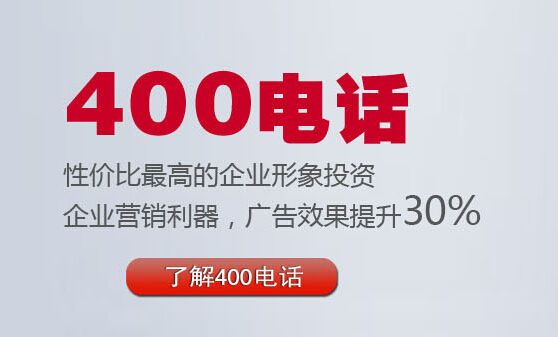 400电话

性价比最高的企业形象投资
企业营销利器，广告效果提升30%

了解400电话